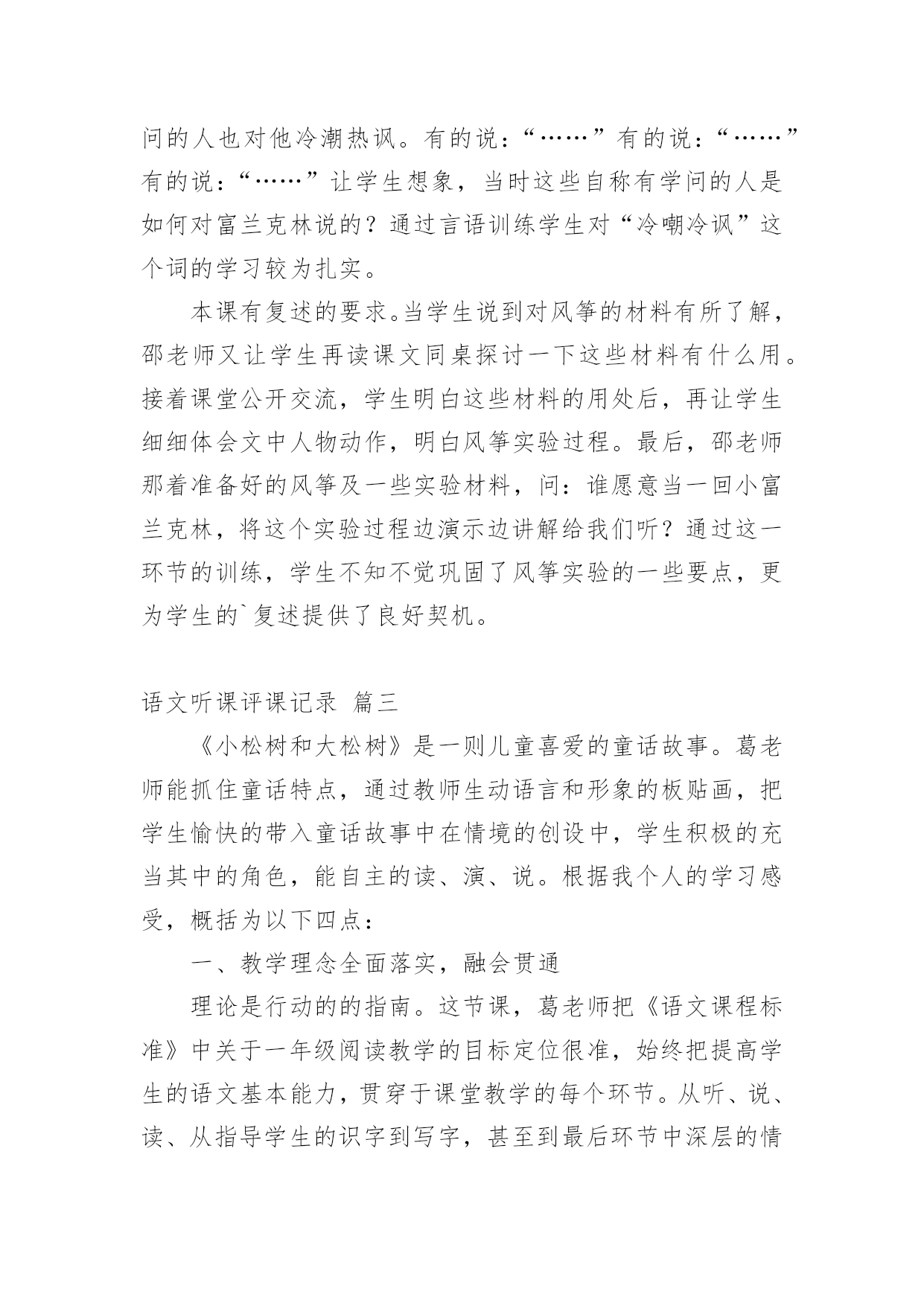 问的人也对他冷潮热讽。有的说：“……”有的说：“……”有的说：“……”让学生想象，当时这些自称有学问的人是如何对富兰克林说的？通过言语训练学生对“冷嘲冷讽”这个词的学习较为扎实。

本课有复述的要求。当学生说到对风筝的材料有所了解，邵老师又让学生再读课文同桌探讨一下这些材料有什么用。接着课堂公开交流，学生明白这些材料的用处后，再让学生细细体会文中人物动作，明白风筝实验过程。最后，邵老师那着准备好的风筝及一些实验材料，问：谁愿意当一回小富兰克林，将这个实验过程边演示边讲解给我们听？通过这一环节的训练，学生不知不觉巩固了风筝实验的一些要点，更为学生的`复述提供了良好契机。

语文听课评课记录 篇三

《小松树和大松树》是一则儿童喜爱的童话故事。葛老师能抓住童话特点，通过教师生动语言和形象的板贴画，把学生愉快的带入童话故事中在情境的创设中，学生积极的充当其中的角色，能自主的读、演、说。根据我个人的学习感受，概括为以下四点：

一、教学理念全面落实，融会贯通

理论是行动的的指南。这节课，葛老师把《语文课程标准》中关于一年级阅读教学的目标定位很准，始终把提高学生的语文基本能力，贯穿于课堂教学的每个环节。从听、说、读、从指导学生的识字到写字，甚至到最后环节中深层的情